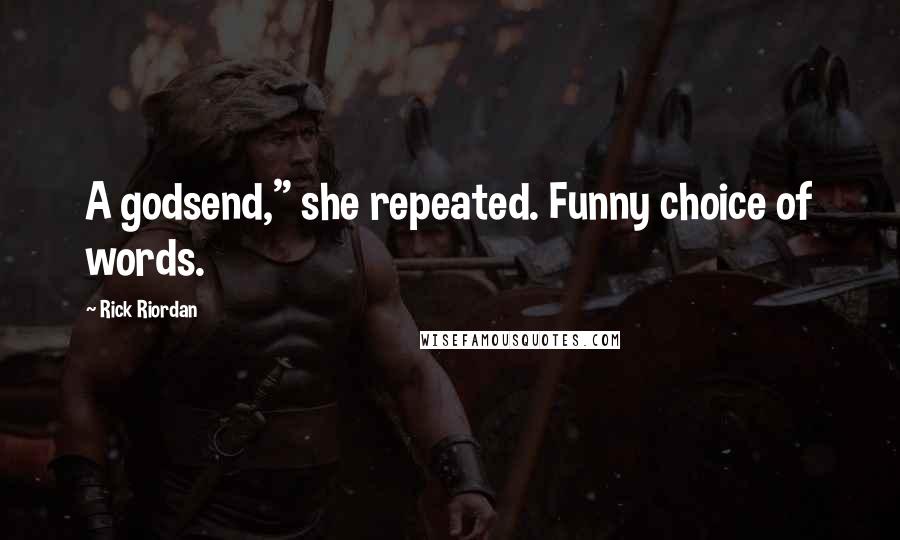 A godsend," she repeated. Funny choice of words.

~ Rick Riordan

WISEFAMOUSQUOTES.COM